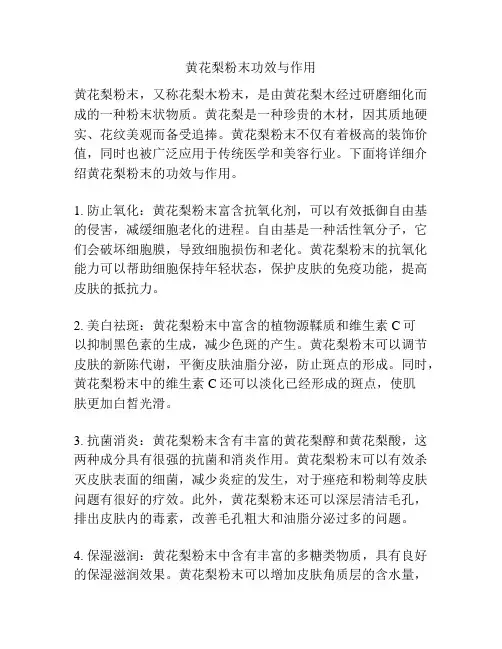 黄花梨粉末功效与作用

黄花梨粉末，又称花梨木粉末，是由黄花梨木经过研磨细化而成的一种粉末状物质。黄花梨是一种珍贵的木材，因其质地硬实、花纹美观而备受追捧。黄花梨粉末不仅有着极高的装饰价值，同时也被广泛应用于传统医学和美容行业。下面将详细介绍黄花梨粉末的功效与作用。

1. 防止氧化：黄花梨粉末富含抗氧化剂，可以有效抵御自由基的侵害，减缓细胞老化的进程。自由基是一种活性氧分子，它们会破坏细胞膜，导致细胞损伤和老化。黄花梨粉末的抗氧化能力可以帮助细胞保持年轻状态，保护皮肤的免疫功能，提高皮肤的抵抗力。

2. 美白祛斑：黄花梨粉末中富含的植物源鞣质和维生素 C 可以抑制黑色素的生成，减少色斑的产生。黄花梨粉末可以调节皮肤的新陈代谢，平衡皮肤油脂分泌，防止斑点的形成。同时，黄花梨粉末中的维生素 C 还可以淡化已经形成的斑点，使肌肤更加白皙光滑。

3. 抗菌消炎：黄花梨粉末含有丰富的黄花梨醇和黄花梨酸，这两种成分具有很强的抗菌和消炎作用。黄花梨粉末可以有效杀灭皮肤表面的细菌，减少炎症的发生，对于痤疮和粉刺等皮肤问题有很好的疗效。此外，黄花梨粉末还可以深层清洁毛孔，排出皮肤内的毒素，改善毛孔粗大和油脂分泌过多的问题。

4. 保湿滋润：黄花梨粉末中含有丰富的多糖类物质，具有良好的保湿滋润效果。黄花梨粉末可以增加皮肤角质层的含水量，